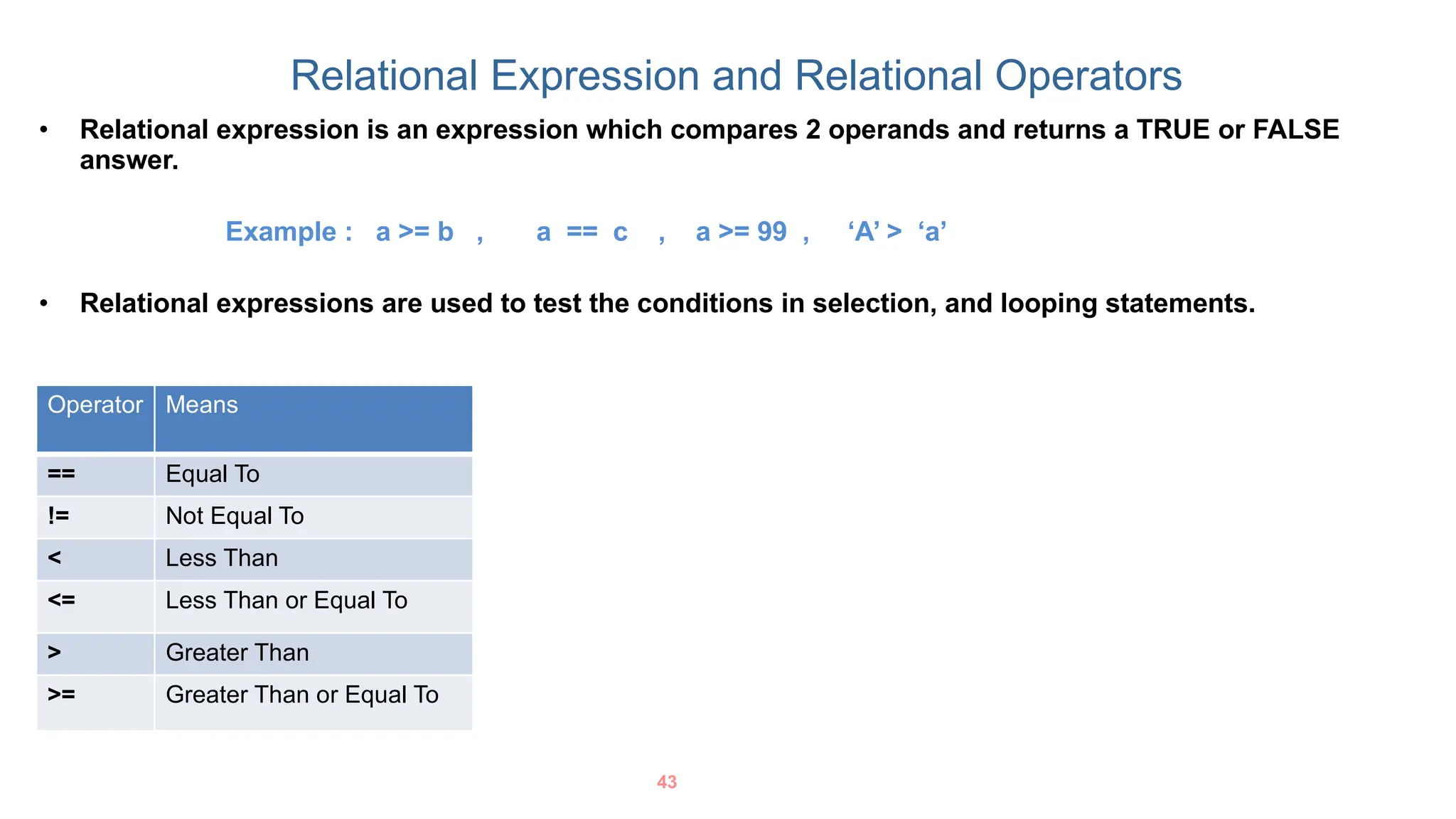 Relational Expression and Relational Operators

• Relational expression is an expression which compares 2 operands and returns a TRUE or FALSE answer.

Example : a >= b , a == c , a >= 99 , ‘A’ > ‘a’

• Relational expressions are used to test the conditions in selection, and looping statements.

| Operator | Means |
|---|---|
| == | Equal To |
| != | Not Equal To |
| < | Less Than |
| <= | Less Than or Equal To |
| > | Greater Than |
| >= | Greater Than or Equal To |

43